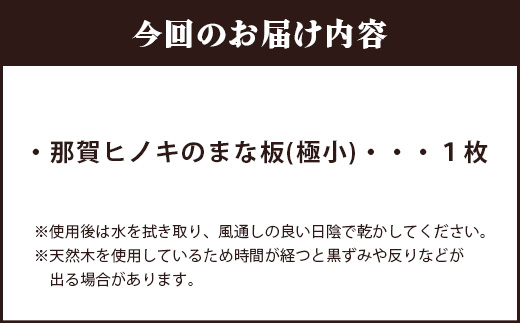 今回のお届け内容

・那賀ヒノキのまな板(極小)・・・１枚

※使用後は水を拭き取り、風通しの良い日陰で乾かしてください。
※天然木を使用しているため時間が経つと黒ずみや反りなどが出る場合があります。